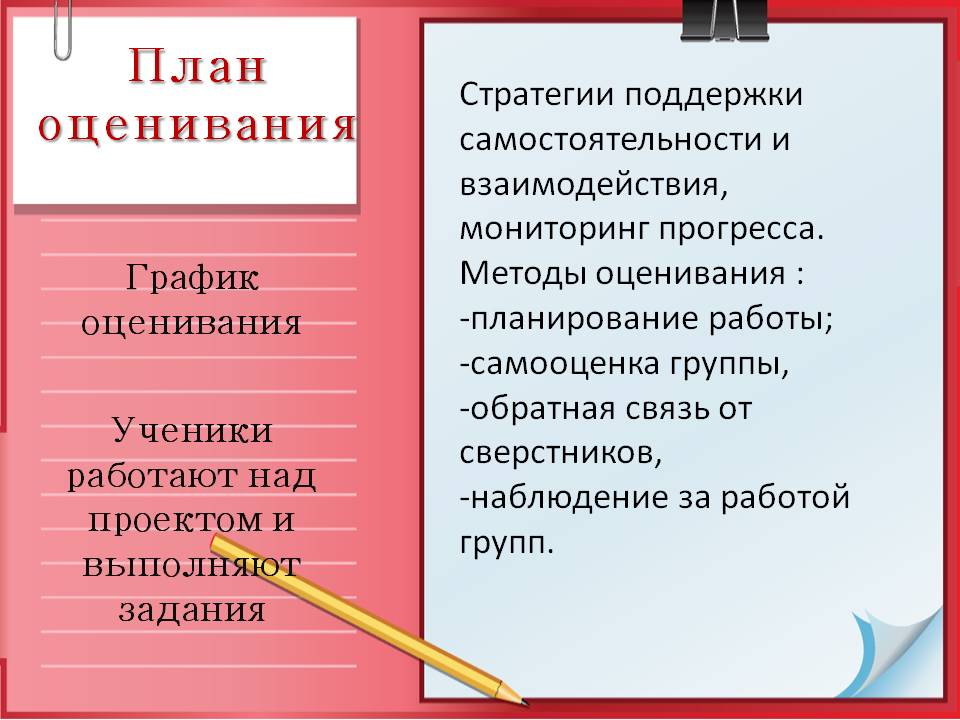 План оценивания

График оценивания

Ученики работают над проектом и выполняют задания

Стратегии поддержки самостоятельности и взаимодействия, мониторинг прогресса. Методы оценивания :
-планирование работы;
-самооценка группы,
-обратная связь от сверстников,
-наблюдение за работой групп.